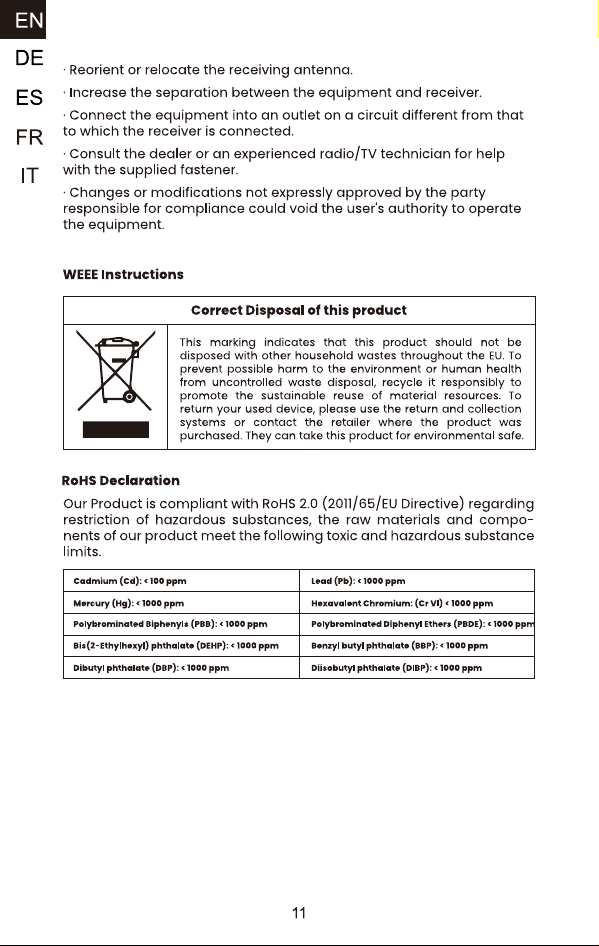 EN
DE
ES
FR
IT

· Reorient or relocate the receiving antenna.

· Increase the separation between the equipment and receiver.

· Connect the equipment into an outlet on a circuit different from that to which the receiver is connected.

· Consult the dealer or an experienced radio/TV technician for help with the supplied fastener.

· Changes or modifications not expressly approved by the party responsible for compliance could void the user's authority to operate the equipment.

WEEE Instructions

Correct Disposal of this product

This marking indicates that this product should not be disposed with other household wastes throughout the EU. To prevent possible harm to the environment or human health from uncontrolled waste disposal, recycle it responsibly to promote the sustainable reuse of material resources. To return your used device, please use the return and collection systems or contact the retailer where the product was purchased. They can take this product for environmental safe.

RoHS Declaration

Our Product is compliant with RoHS 2.0 (2011/65/EU Directive) regarding restriction of hazardous substances, the raw materials and components of our product meet the following toxic and hazardous substance limits.

| Cadmium (Cd): < 100 ppm | Lead (Pb): < 1000 ppm |
|---|---|
| Mercury (Hg): < 1000 ppm | Hexavalent Chromium: (Cr VI) < 1000 ppm |
| Polybrominated Biphenyls (PBB): < 1000 ppm | Polybrominated Diphenyl Ethers (PBDE): < 1000 ppm |
| Bis(2-Ethylhexyl) phthalate (DEHP): < 1000 ppm | Benzyl butyl phthalate (BBP): < 1000 ppm |
| Dibutyl phthalate (DBP): < 1000 ppm | Diisobutyl phthalate (DIBP): < 1000 ppm |

11